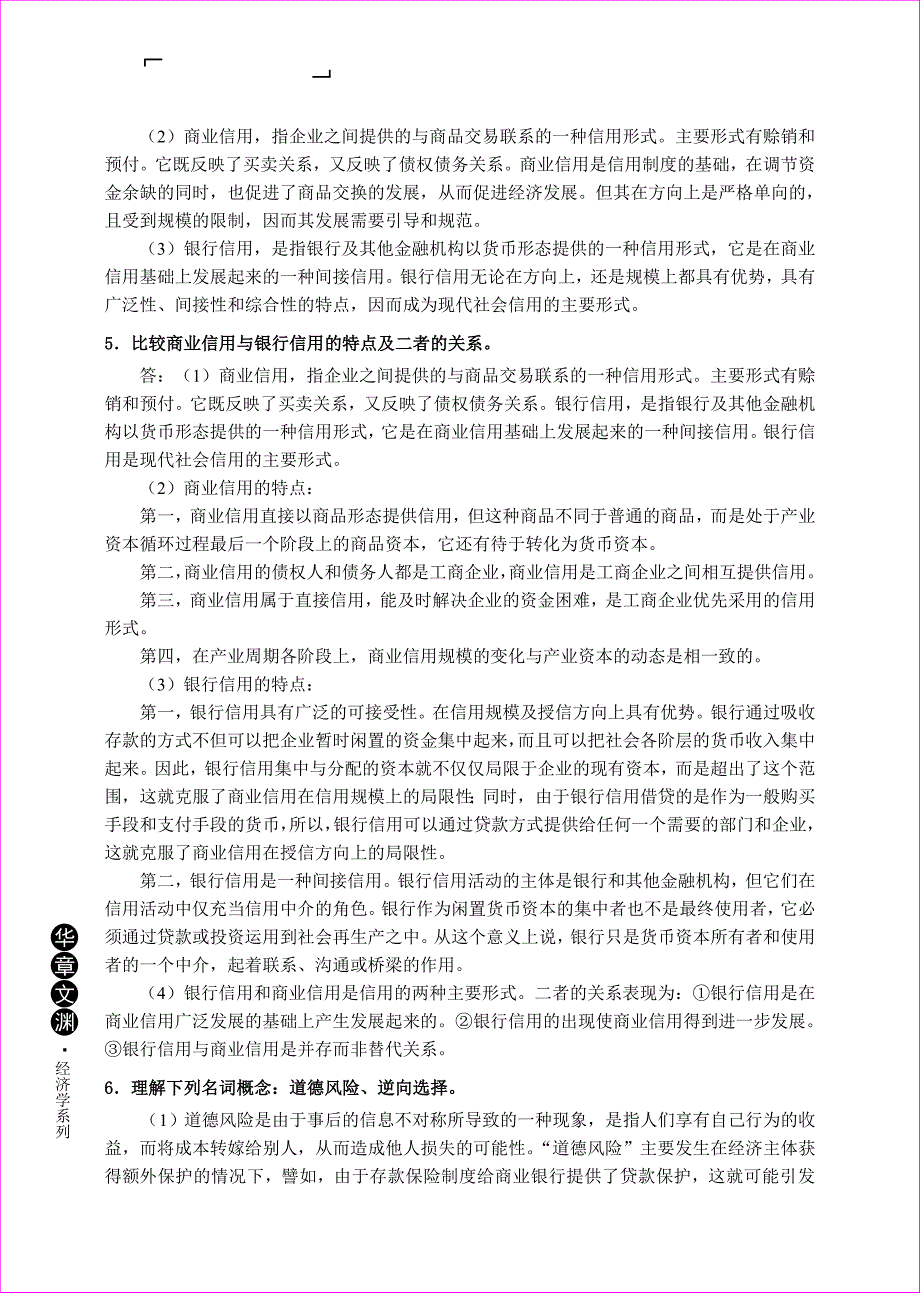 （2）商业信用，指企业之间提供的与商品交易联系的一种信用形式。主要形式有赊销和预付。它既反映了买卖关系，又反映了债权债务关系。商业信用是信用制度的基础，在调节资金余缺的同时，也促进了商品交换的发展，从而促进经济发展。但其在方向上是严格单向的，且受到规模的限制，因而其发展需要引导和规范。

（3）银行信用，是指银行及其他金融机构以货币形态提供的一种信用形式，它是在商业信用基础上发展起来的一种间接信用。银行信用无论在方向上，还是规模上都具有优势，具有广泛性、间接性和综合性的特点，因而成为现代社会信用的主要形式。

5．比较商业信用与银行信用的特点及二者的关系。

答：（1）商业信用，指企业之间提供的与商品交易联系的一种信用形式。主要形式有赊销和预付。它既反映了买卖关系，又反映了债权债务关系。银行信用，是指银行及其他金融机构以货币形态提供的一种信用形式，它是在商业信用基础上发展起来的一种间接信用。银行信用是现代社会信用的主要形式。

（2）商业信用的特点：

第一，商业信用直接以商品形态提供信用，但这种商品不同于普通的商品，而是处于产业资本循环过程最后一个阶段上的商品资本，它还有待于转化为货币资本。

第二，商业信用的债权人和债务人都是工商企业，商业信用是工商企业之间相互提供信用。

第三，商业信用属于直接信用，能及时解决企业的资金困难，是工商企业优先采用的信用形式。

第四，在产业周期各阶段上，商业信用规模的变化与产业资本的动态是相一致的。

（3）银行信用的特点：

第一，银行信用具有广泛的可接受性。在信用规模及授信方向上具有优势。银行通过吸收存款的方式不但可以把企业暂时闲置的资金集中起来，而且可以把社会各阶层的货币收入集中起来。因此，银行信用集中与分配的资本就不仅仅局限于企业的现有资本，而是超出了这个范围，这就克服了商业信用在信用规模上的局限性；同时，由于银行信用借贷的是作为一般购买手段和支付手段的货币，所以，银行信用可以通过贷款方式提供给任何一个需要的部门和企业，这就克服了商业信用在授信方向上的局限性。

第二，银行信用是一种间接信用。银行信用活动的主体是银行和其他金融机构，但它们在信用活动中仅充当信用中介的角色。银行作为闲置货币资本的集中者也不是最终使用者，它必须通过贷款或投资运用到社会再生产之中。从这个意义上说，银行只是货币资本所有者和使用者的一个中介，起着联系、沟通或桥梁的作用。

（4）银行信用和商业信用是信用的两种主要形式。二者的关系表现为：①银行信用是在商业信用广泛发展的基础上产生发展起来的。②银行信用的出现使商业信用得到进一步发展。③银行信用与商业信用是并存而非替代关系。

6．理解下列名词概念：道德风险、逆向选择。

（1）道德风险是由于事后的信息不对称所导致的一种现象，是指人们享有自己行为的收益，而将成本转嫁给别人，从而造成他人损失的可能性。“道德风险”主要发生在经济主体获得额外保护的情况下，譬如，由于存款保险制度给商业银行提供了贷款保护，这就可能引发

华章文渊·经济学系列